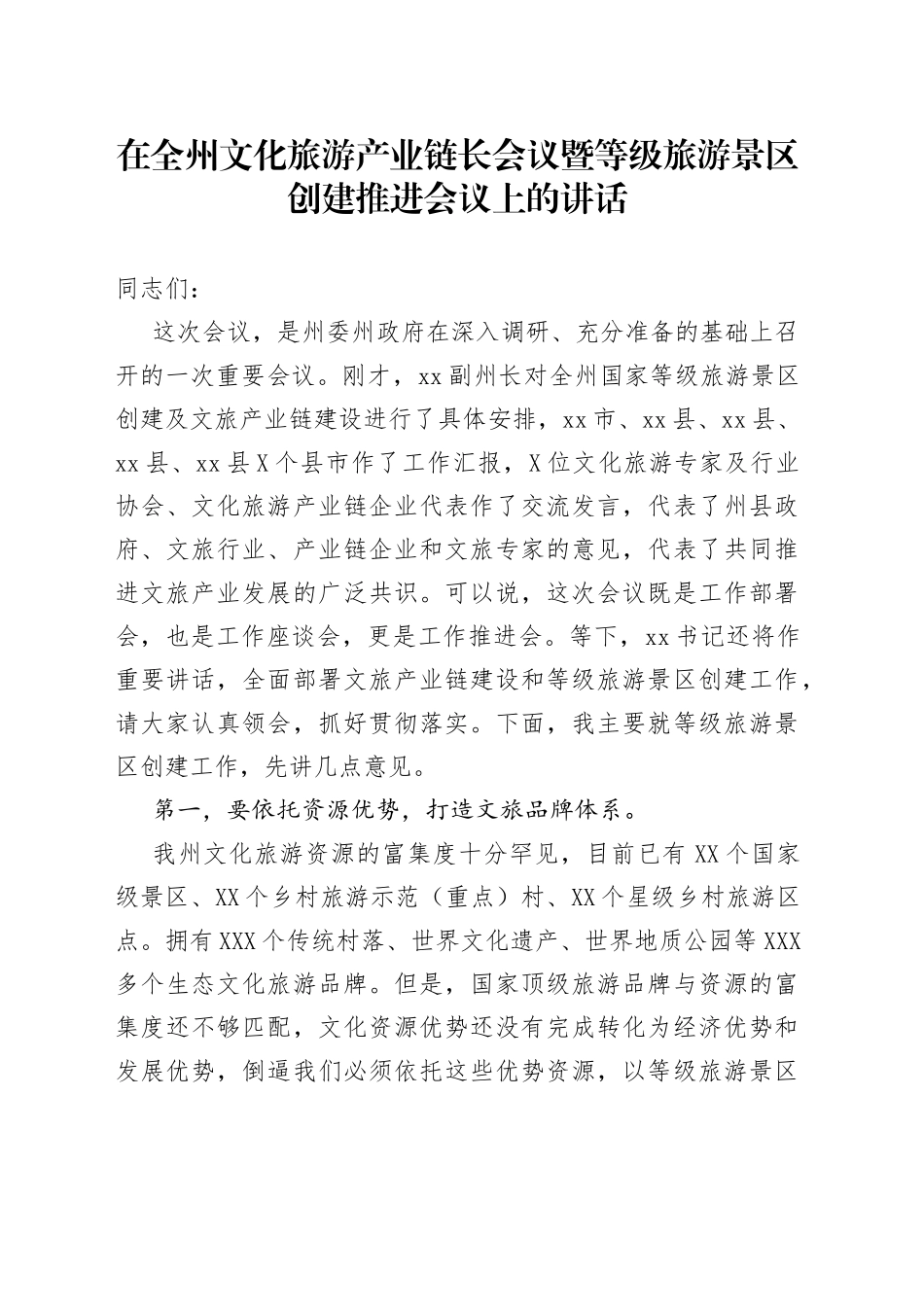 在全州文化旅游产业链长会议暨等级旅游景区创建推进会议上的讲话

同志们：

这次会议，是州委州政府在深入调研、充分准备的基础上召开的一次重要会议。刚才，xx副州长对全州国家等级旅游景区创建及文旅产业链建设进行了具体安排，xx市、xx县、xx县、xx县、xx县X个县市作了工作汇报，X位文化旅游专家及行业协会、文化旅游产业链企业代表作了交流发言，代表了州县政府、文旅行业、产业链企业和文旅专家的意见，代表了共同推进文旅产业发展的广泛共识。可以说，这次会议既是工作部署会，也是工作座谈会，更是工作推进会。等下，xx书记还将作重要讲话，全面部署文旅产业链建设和等级旅游景区创建工作，请大家认真领会，抓好贯彻落实。下面，我主要就等级旅游景区创建工作，先讲几点意见。

第一，要依托资源优势，打造文旅品牌体系。

我州文化旅游资源的富集度十分罕见，目前已有XX个国家级景区、XX个乡村旅游示范（重点）村、XX个星级乡村旅游区点。拥有XXX个传统村落、世界文化遗产、世界地质公园等XXX多个生态文化旅游品牌。但是，国家顶级旅游品牌与资源的富集度还不够匹配，文化资源优势还没有完成转化为经济优势和发展优势，倒逼我们必须依托这些优势资源，以等级旅游景区